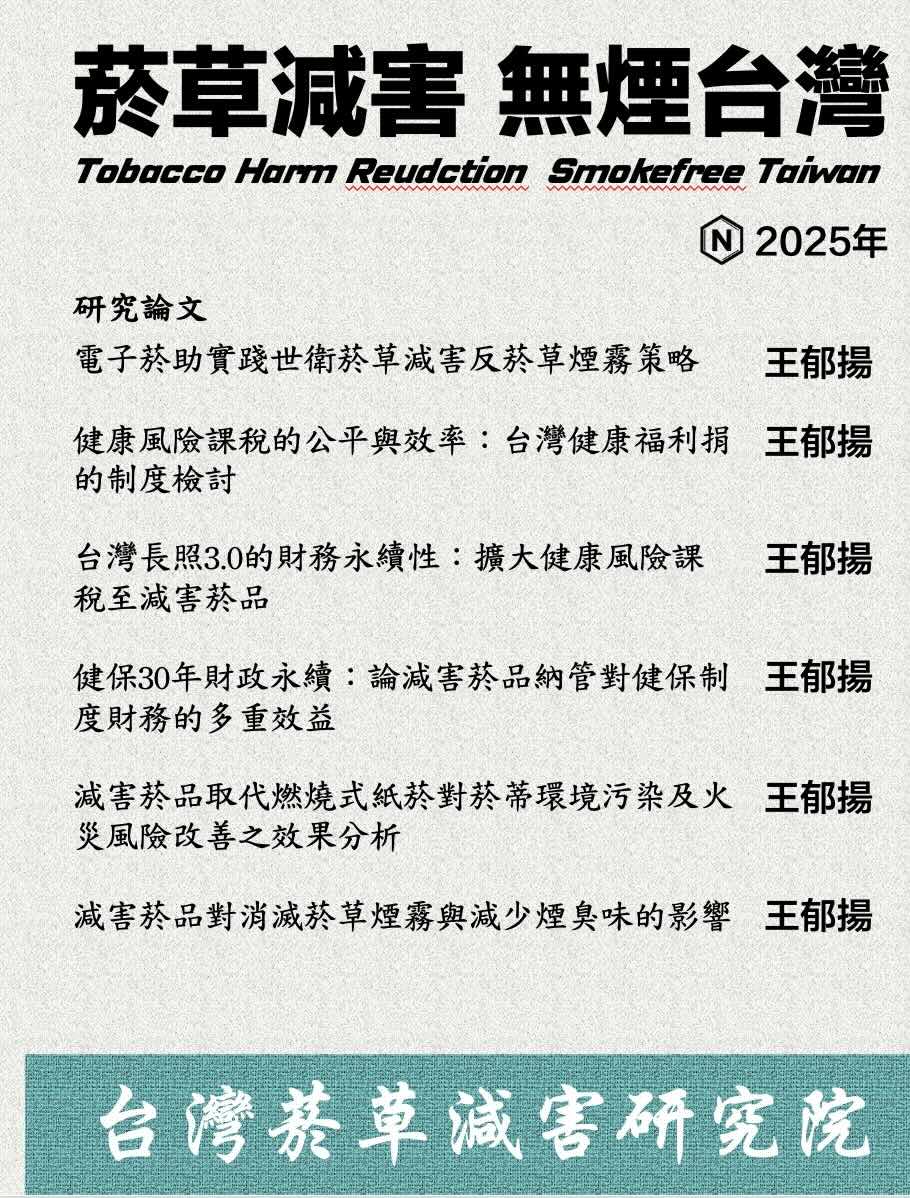 菸草減害 無煙台灣

Tobacco Harm Reudction Smokefree Taiwan

N 2025年

研究論文

電子菸助實踐世衛菸草減害反菸草煙霧策略 王郁揚

健康風險課稅的公平與效率：台灣健康福利捐的制度檢討 王郁揚

台灣長照3.0的財務永續性：擴大健康風險課稅至減害菸品 王郁揚

健保30年財政永續：論減害菸品納管對健保制度財務的多重效益 王郁揚

減害菸品取代燃燒式紙菸對菸蒂環境污染及火災風險改善之效果分析 王郁揚

減害菸品對消滅菸草煙霧與減少煙臭味的影響 王郁揚

台灣菸草減害研究院